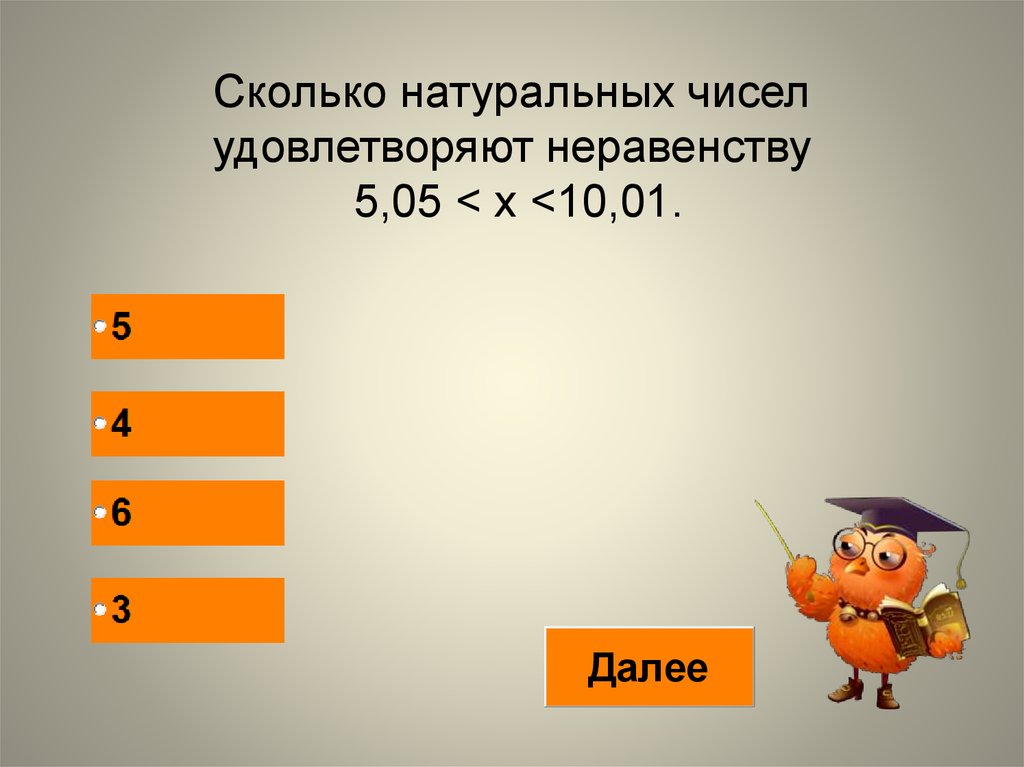 Сколько натуральных чисел удовлетворяют неравенству
$5,05 < x < 10,01$.

5

4

6

3

Далее